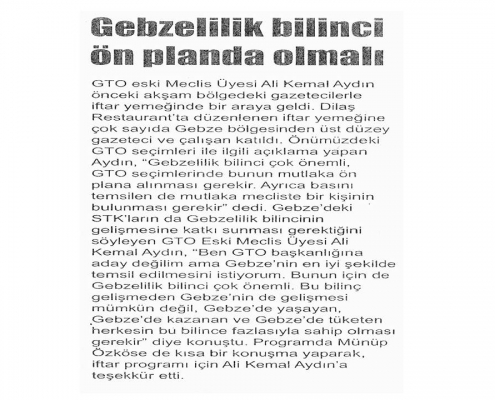 Gebzelilik bilinci ön planda olmalı

GTO eski Meclis Üyesi Ali Kemal Aydın önceki akşam bölgedeki gazetecilerle iftar yemeğinde bir araya geldi. Dilaş Restaurant'ta düzenlenen iftar yemeğine çok sayıda Gebze bölgesinden üst düzey gazeteci ve çalışan katıldı. Önümüzdeki GTO seçimleri ile ilgili açıklama yapan Aydın, "Gebzelilik bilinci çok önemli, GTO seçimlerinde bunun mutlaka ön plana alınması gerekir. Ayrıca basını temsilen de mutlaka mecliste bir kişinin bulunması gerekir" dedi. Gebze'deki STK'ların da Gebzelilik bilincinin gelişmesine katkı sunması gerektiğini söyleyen GTO Eski Meclis Üyesi Ali Kemal Aydın, "Ben GTO başkanlığına aday değilim ama Gebze'nin en iyi şekilde temsil edilmesini istiyorum. Bunun için de Gebzelilik bilinci çok önemli. Bu bilinç gelişmeden Gebze'nin de gelişmesi mümkün değil, Gebze'de yaşayan, Gebze'de kazanan ve Gebze'de tüketen herkesin bu bilince fazlasıyla sahip olması gerekir" diye konuştu. Programda Münüp Özköse de kısa bir konuşma yaparak, iftar programı için Ali Kemal Aydın'a teşekkür etti.